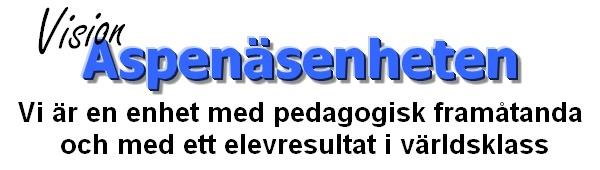 Vision
Aspenäsenheten

Vi är en enhet med pedagogisk framåtanda och med ett elevresultat i världsklass